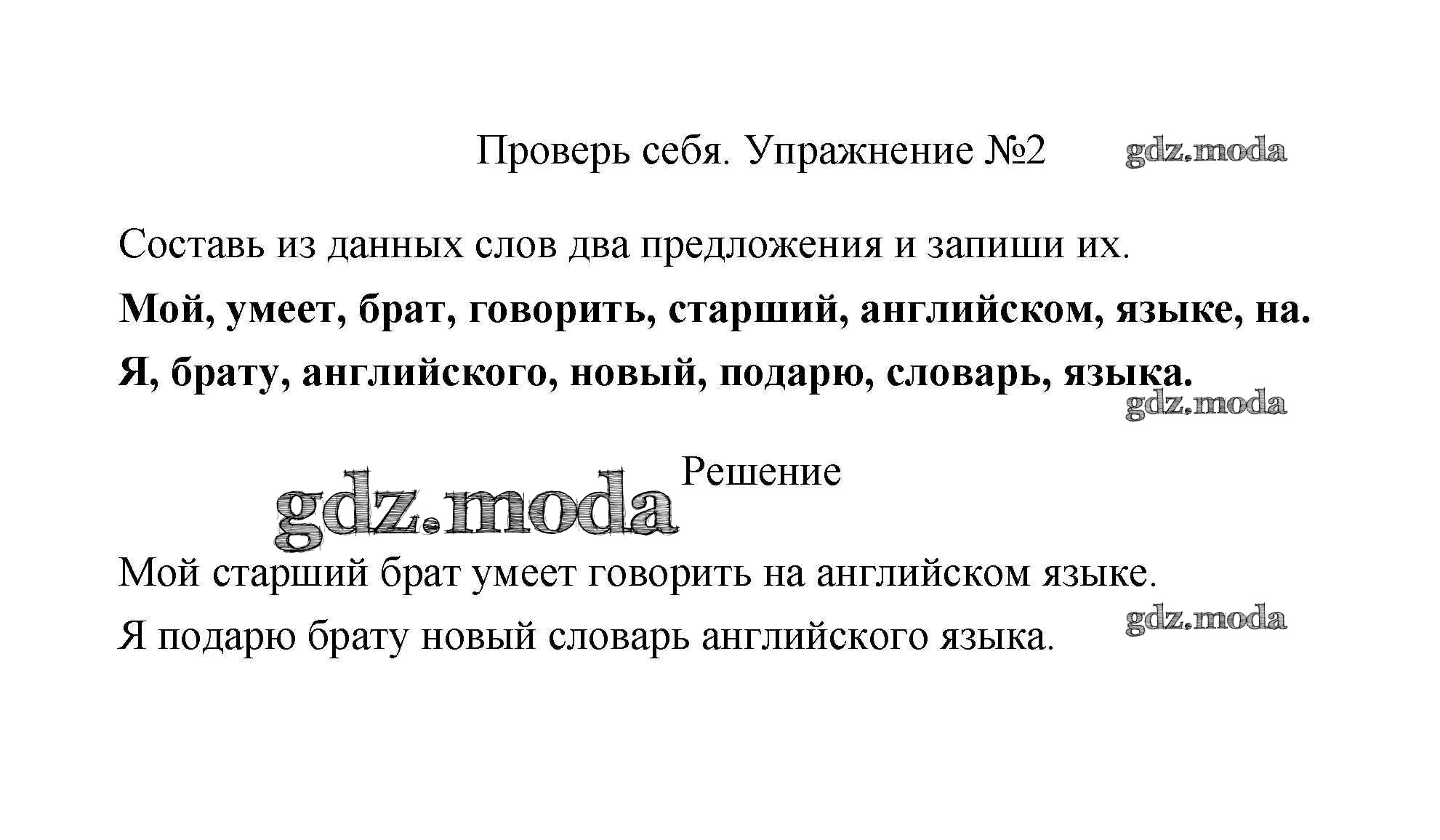 Проверь себя. Упражнение №2

Составь из данных слов два предложения и запиши их.

Мой, умеет, брат, говорить, старший, английском, языке, на.

Я, брату, английского, новый, подарю, словарь, языка.

Решение

Мой старший брат умеет говорить на английском языке.

Я подарю брату новый словарь английского языка.

gdz.moda